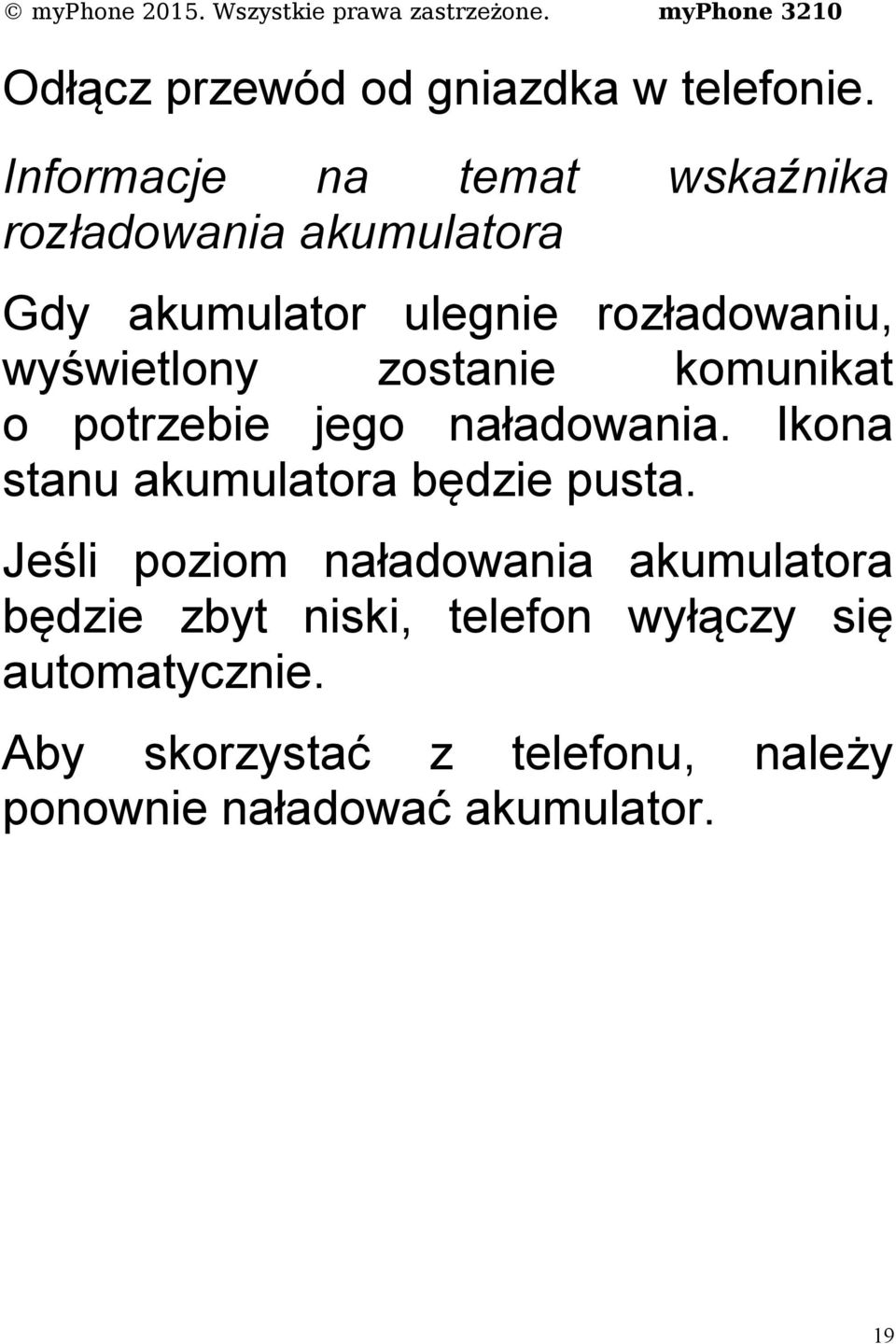 © myPhone 2015. Wszystkie prawa zastrzeżone. myPhone 3210

Odłącz przewód od gniazdka w telefonie.

Informacje na temat wskaźnika rozładowania akumulatora

Gdy akumulator ulegnie rozładowaniu, wyświetlony zostanie komunikat o potrzebie jego naładowania. Ikona stanu akumulatora będzie pusta.

Jeśli poziom naładowania akumulatora będzie zbyt niski, telefon wyłączy się automatycznie.

Aby skorzystać z telefonu, należy ponownie naładować akumulator.

19